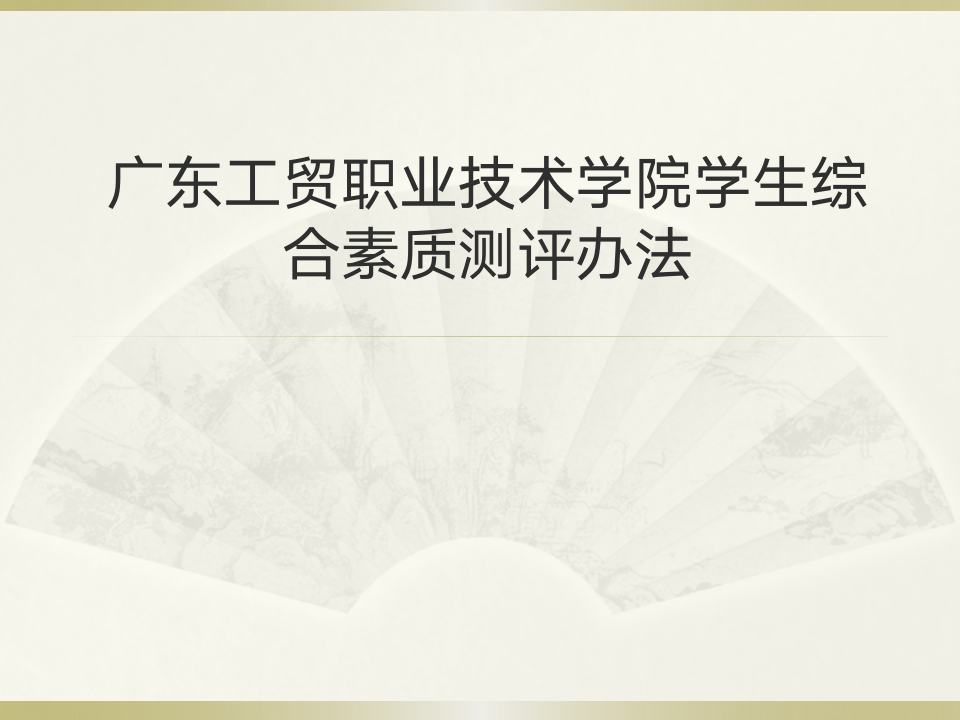 广东工贸职业技术学院学生综合素质测评办法